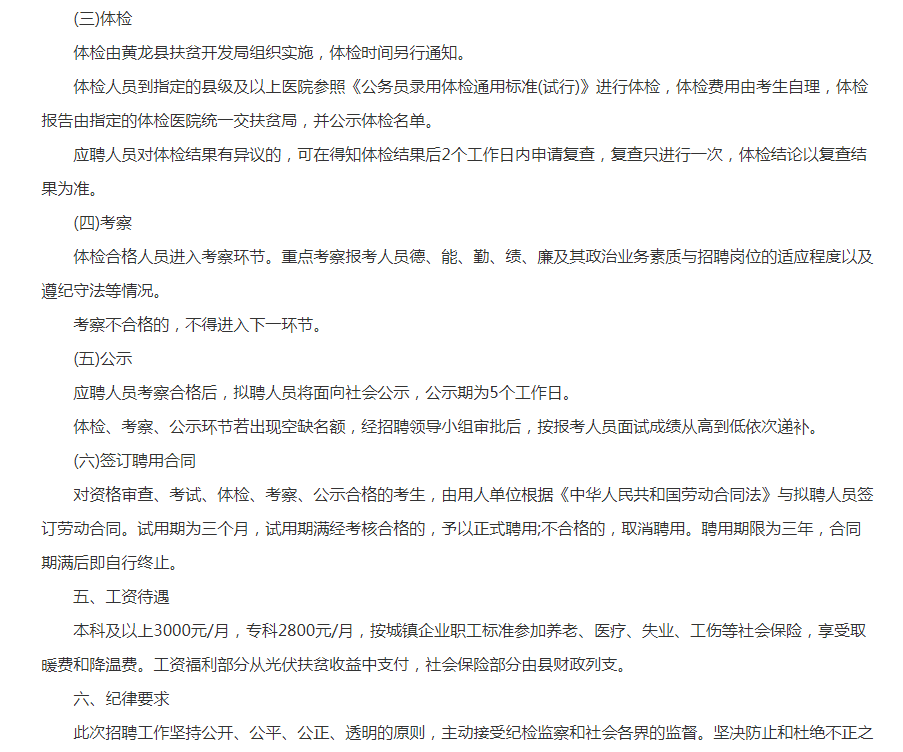 (三)体检

体检由黄龙县扶贫开发局组织实施，体检时间另行通知。

体检人员到指定的县级及以上医院参照《公务员录用体检通用标准(试行)》进行体检，体检费用由考生自理，体检报告由指定的体检医院统一交扶贫局，并公示体检名单。

应聘人员对体检结果有异议的，可在得知体检结果后2个工作日内申请复查，复查只进行一次，体检结论以复查结果为准。

(四)考察

体检合格人员进入考察环节。重点考察报考人员德、能、勤、绩、廉及其政治业务素质与招聘岗位的适应程度以及遵纪守法等情况。

考察不合格的，不得进入下一环节。

(五)公示

应聘人员考察合格后，拟聘人员将面向社会公示，公示期为5个工作日。

体检、考察、公示环节若出现空缺名额，经招聘领导小组审批后，按报考人员面试成绩从高到低依次递补。

(六)签订聘用合同

对资格审查、考试、体检、考察、公示合格的考生，由用人单位根据《中华人民共和国劳动合同法》与拟聘人员签订劳动合同。试用期为三个月，试用期满经考核合格的，予以正式聘用;不合格的，取消聘用。聘用期限为三年，合同期满后即自行终止。

五、工资待遇

本科及以上3000元/月，专科2800元/月，按城镇企业职工标准参加养老、医疗、失业、工伤等社会保险，享受取暖费和降温费。工资福利部分从光伏扶贫收益中支付，社会保险部分由县财政列支。

六、纪律要求

此次招聘工作坚持公开、公平、公正、透明的原则，主动接受纪检监察和社会各界的监督。坚决防止和杜绝不正之